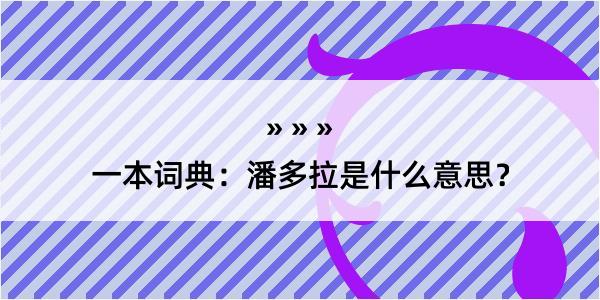 » » »

一本词典：潘多拉是什么意思？